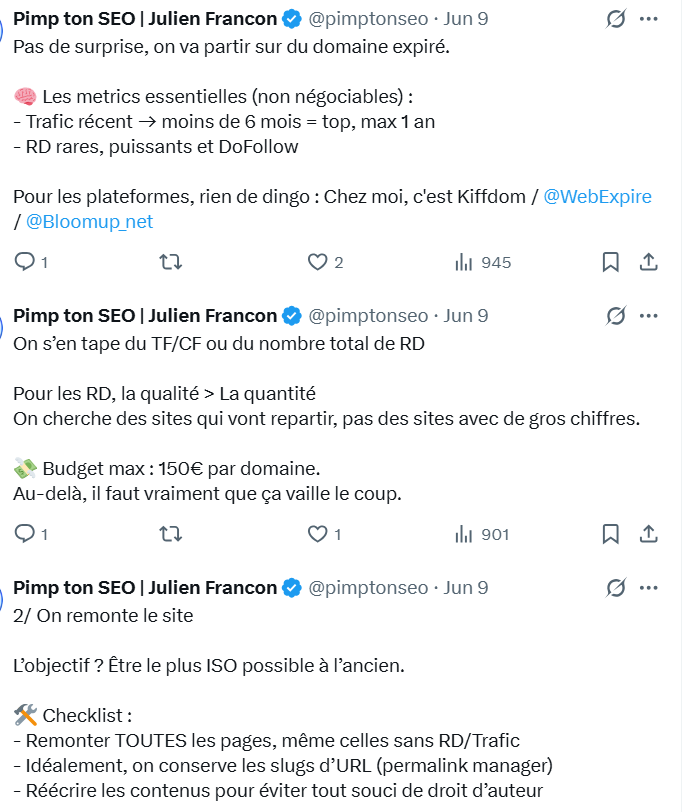 Pimp ton SEO | Julien Francon @pimptonseo · Jun 9
Pas de surprise, on va partir sur du domaine expiré.

🧠 Les metrics essentielles (non négociables) :
- Trafic récent → moins de 6 mois = top, max 1 an
- RD rares, puissants et DoFollow

Pour les plateformes, rien de dingo : Chez moi, c'est Kiffdom / @WebExpire / @Bloomup_net

1 2 945

Pimp ton SEO | Julien Francon @pimptonseo · Jun 9
On s'en tape du TF/CF ou du nombre total de RD

Pour les RD, la qualité > La quantité
On cherche des sites qui vont repartir, pas des sites avec de gros chiffres.

💸 Budget max : 150€ par domaine.
Au-delà, il faut vraiment que ça vaille le coup.

1 1 901

Pimp ton SEO | Julien Francon @pimptonseo · Jun 9
2/ On remonte le site

L'objectif ? Être le plus ISO possible à l'ancien.

🛠️ Checklist :
- Remonter TOUTES les pages, même celles sans RD/Trafic
- Idéalement, on conserve les slugs d'URL (permalink manager)
- Réécrire les contenus pour éviter tout souci de droit d'auteur